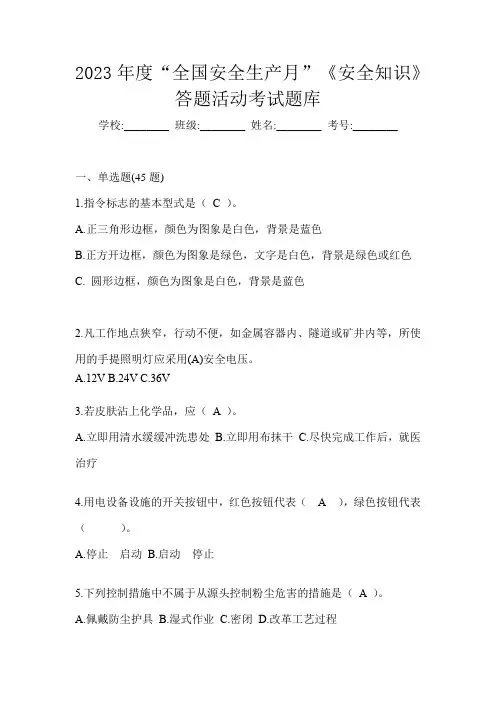 2023 年度“全国安全生产月”《安全知识》答题活动考试题库

学校:________ 班级:________ 姓名:________ 考号:________

一、单选题(45 题)

1.指令标志的基本型式是（ C ）。

A.正三角形边框，颜色为图象是白色，背景是蓝色

B.正方开边框，颜色为图象是绿色，文字是白色，背景是绿色或红色

C. 圆形边框，颜色为图象是白色，背景是蓝色

2.凡工作地点狭窄，行动不便，如金属容器内、隧道或矿井内等，所使用的手提照明灯应采用(A)安全电压。

A.12V B.24V C.36V

3.若皮肤沾上化学品，应（ A ）。

A.立即用清水缓缓冲洗患处 B.立即用布抹干 C.尽快完成工作后，就医治疗

4.用电设备设施的开关按钮中，红色按钮代表（ A ），绿色按钮代表（ ）。

A.停止 启动 B.启动 停止

5.下列控制措施中不属于从源头控制粉尘危害的措施是（ A ）。

A.佩戴防尘护具 B.湿式作业 C.密闭 D.改革工艺过程